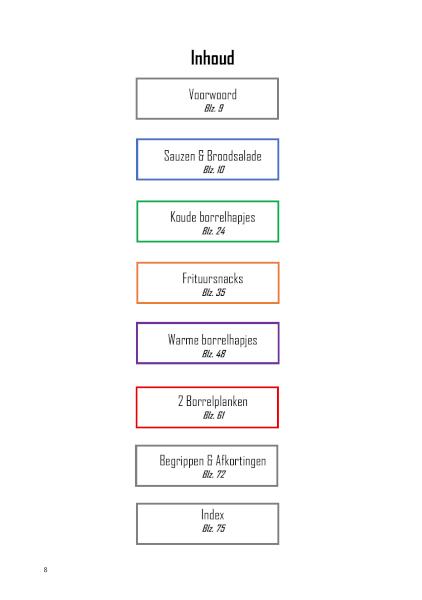 Inhoud

Voorwoord
Blz. 9

Sauzen & Broodsalade
Blz. 10

Koude borrelhapjes
Blz. 24

Frituursnacks
Blz. 35

Warme borrelhapjes
Blz. 48

2 Borrelplanken
Blz. 61

Begrippen & Afkortingen
Blz. 72

Index
Blz. 75

8